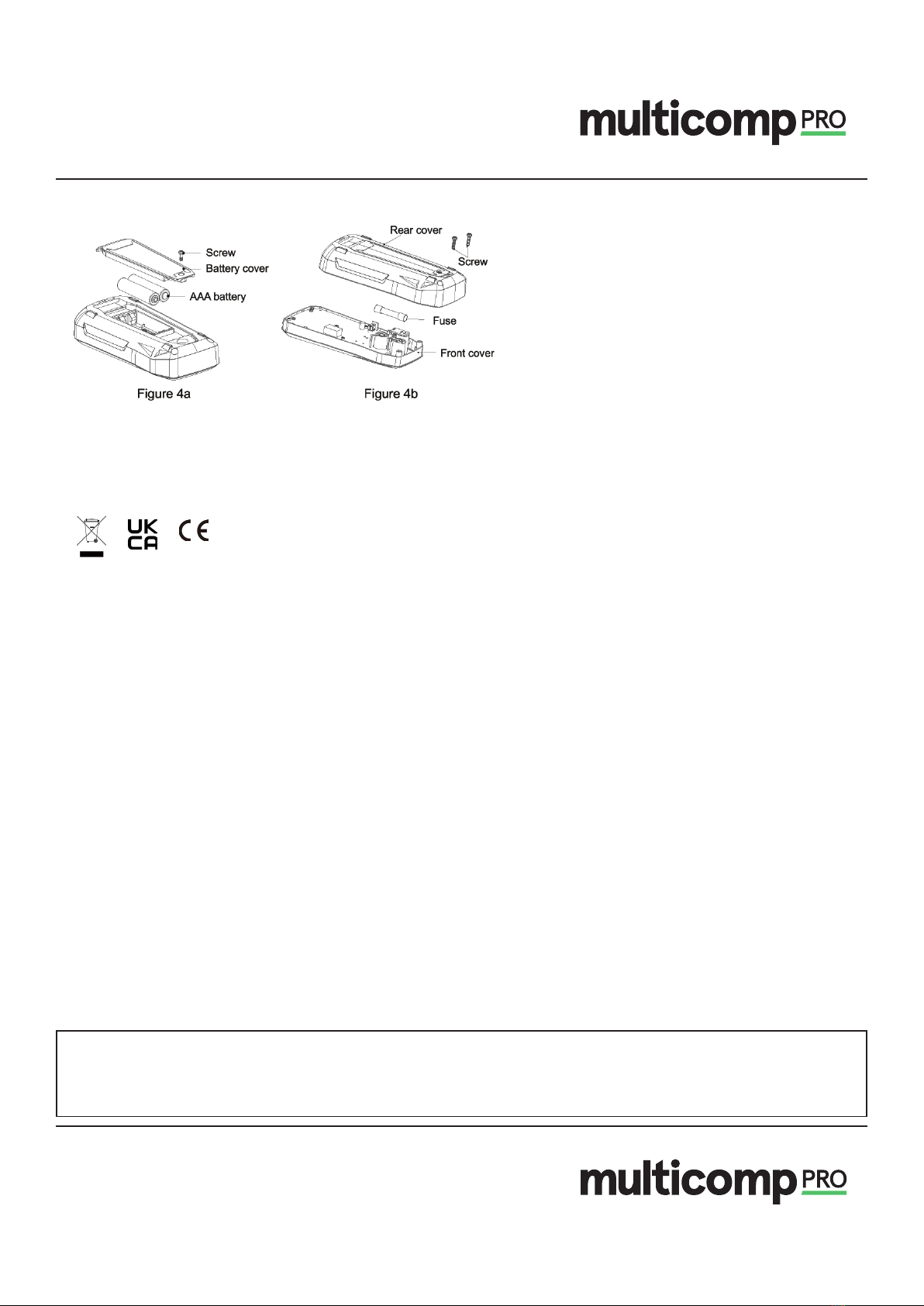 multicomp PRO

Screw
Battery cover
AAA battery

Figure 4a

Rear cover
Screw
Fuse
Front cover

Figure 4b

UK
CA

CE

multicomp PRO